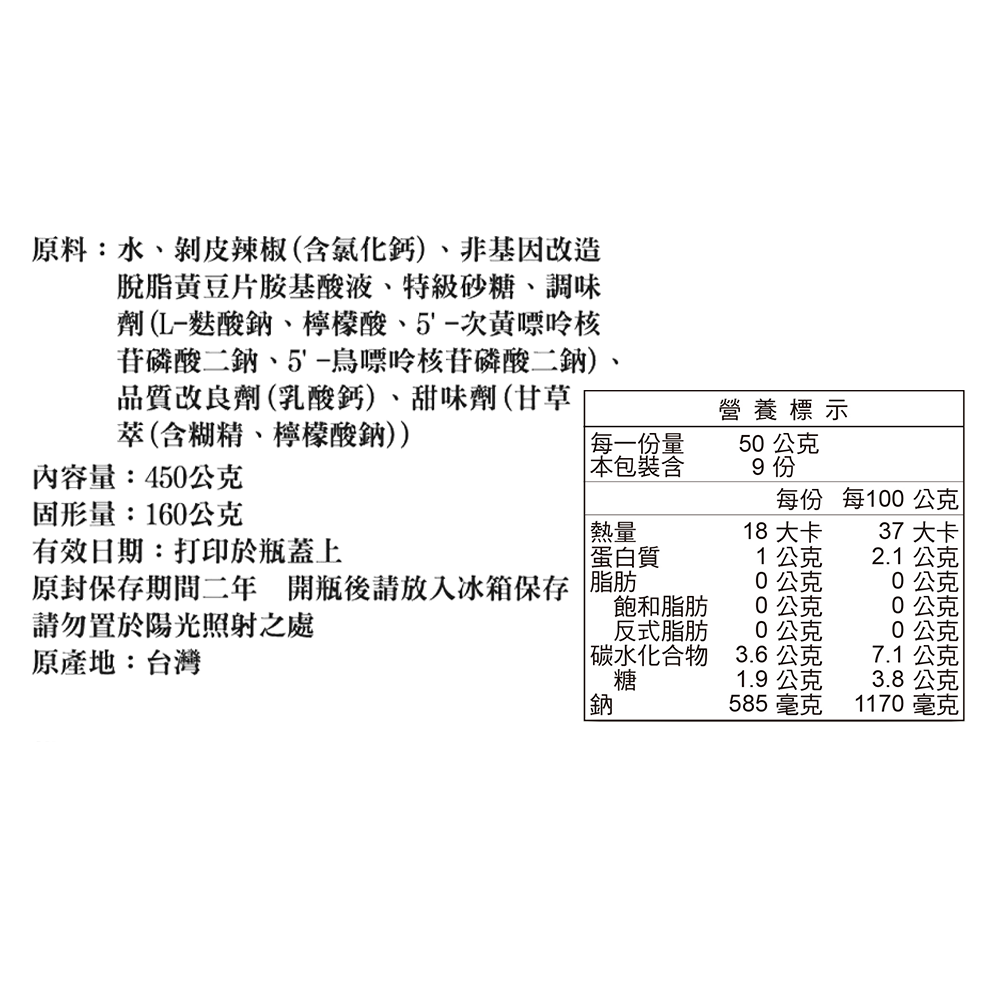 原料：水、剝皮辣椒(含氯化鈣)、非基因改造脫脂黃豆片胺基酸液、特級砂糖、調味劑(L-麩酸鈉、檸檬酸、5'-次黃嘌呤核苷磷酸二鈉、5'-鳥嘌呤核苷磷酸二鈉)、品質改良劑(乳酸鈣)、甜味劑(甘草萃(含糊精、檸檬酸鈉))

內容量：450公克

固形量：160公克

有效日期：打印於瓶蓋上

原封保存期間二年　開瓶後請放入冰箱保存

請勿置於陽光照射之處

原產地：台灣

營養標示

每一份量　50公克
本包裝含　9份

|  | 每份 | 每100公克 |
|---|---|---|
| 熱量 | 18大卡 | 37大卡 |
| 蛋白質 | 1公克 | 2.1公克 |
| 脂肪 | 0公克 | 0公克 |
| 飽和脂肪 | 0公克 | 0公克 |
| 反式脂肪 | 0公克 | 0公克 |
| 碳水化合物 | 3.6公克 | 7.1公克 |
| 糖 | 1.9公克 | 3.8公克 |
| 鈉 | 585毫克 | 1170毫克 |